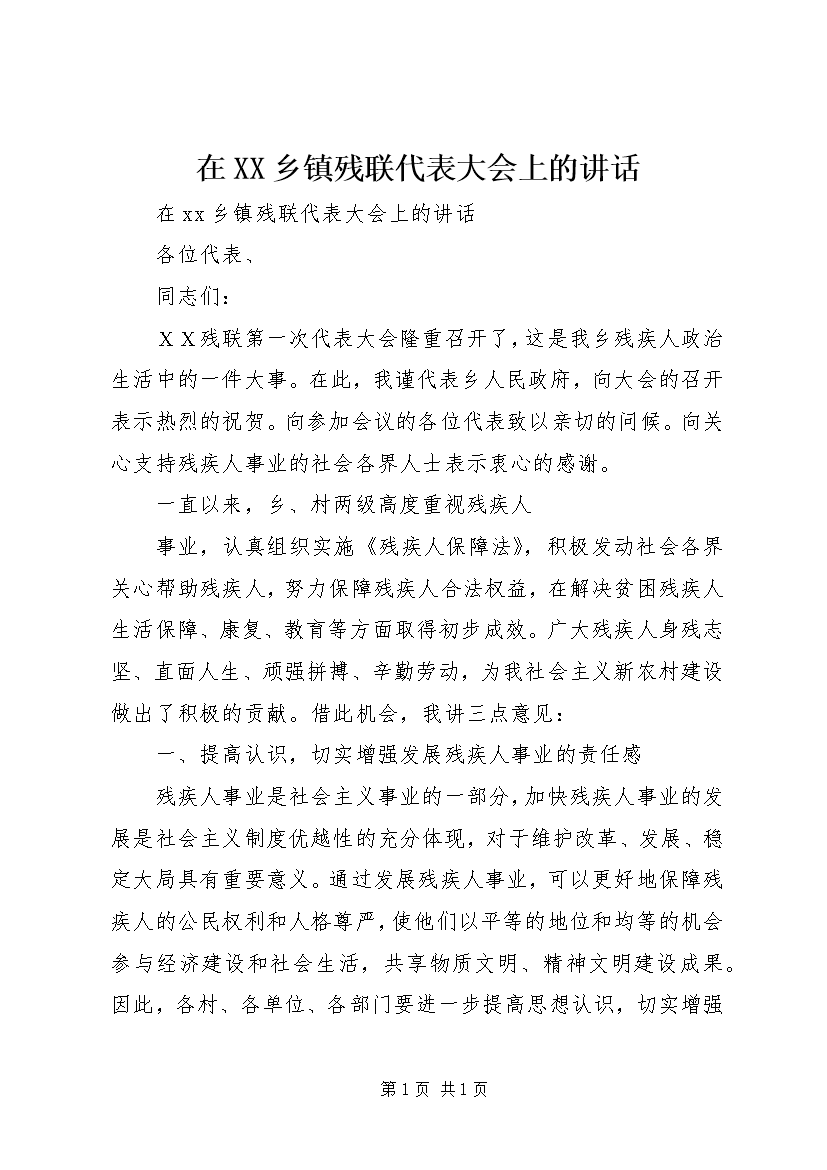 在XX乡镇残联代表大会上的讲话

在xx乡镇残联代表大会上的讲话

各位代表、

同志们：

ＸＸ残联第一次代表大会隆重召开了，这是我乡残疾人政治生活中的一件大事。在此，我谨代表乡人民政府，向大会的召开表示热烈的祝贺。向参加会议的各位代表致以亲切的问候。向关心支持残疾人事业的社会各界人士表示衷心的感谢。

一直以来，乡、村两级高度重视残疾人

事业，认真组织实施《残疾人保障法》，积极发动社会各界关心帮助残疾人，努力保障残疾人合法权益，在解决贫困残疾人生活保障、康复、教育等方面取得初步成效。广大残疾人身残志坚、直面人生、顽强拼搏、辛勤劳动，为我社会主义新农村建设做出了积极的贡献。借此机会，我讲三点意见：

一、提高认识，切实增强发展残疾人事业的责任感

残疾人事业是社会主义事业的一部分，加快残疾人事业的发展是社会主义制度优越性的充分体现，对于维护改革、发展、稳定大局具有重要意义。通过发展残疾人事业，可以更好地保障残疾人的公民权利和人格尊严，使他们以平等的地位和均等的机会参与经济建设和社会生活，共享物质文明、精神文明建设成果。因此，各村、各单位、各部门要进一步提高思想认识，切实增强

第1页 共1页